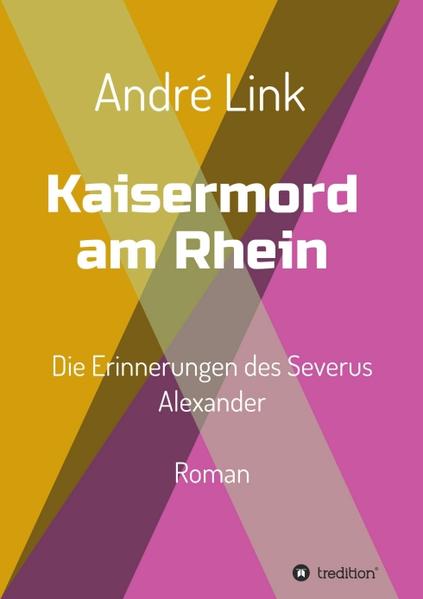 André Link

Kaisermord am Rhein

Die Erinnerungen des Severus Alexander

Roman

tredition®